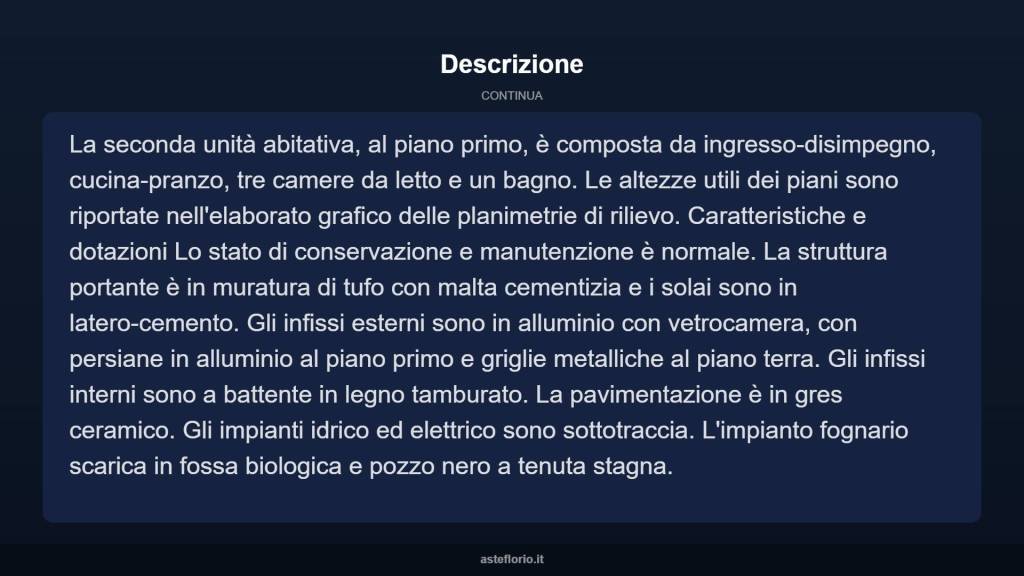 Descrizione

CONTINUA

La seconda unità abitativa, al piano primo, è composta da ingresso-disimpegno, cucina-pranzo, tre camere da letto e un bagno. Le altezze utili dei piani sono riportate nell'elaborato grafico delle planimetrie di rilievo. Caratteristiche e dotazioni Lo stato di conservazione e manutenzione è normale. La struttura portante è in muratura di tufo con malta cementizia e i solai sono in latero-cemento. Gli infissi esterni sono in alluminio con vetrocamera, con persiane in alluminio al piano primo e griglie metalliche al piano terra. Gli infissi interni sono a battente in legno tamburato. La pavimentazione è in gres ceramico. Gli impianti idrico ed elettrico sono sottotraccia. L'impianto fognario scarica in fossa biologica e pozzo nero a tenuta stagna.

asteflorio.it